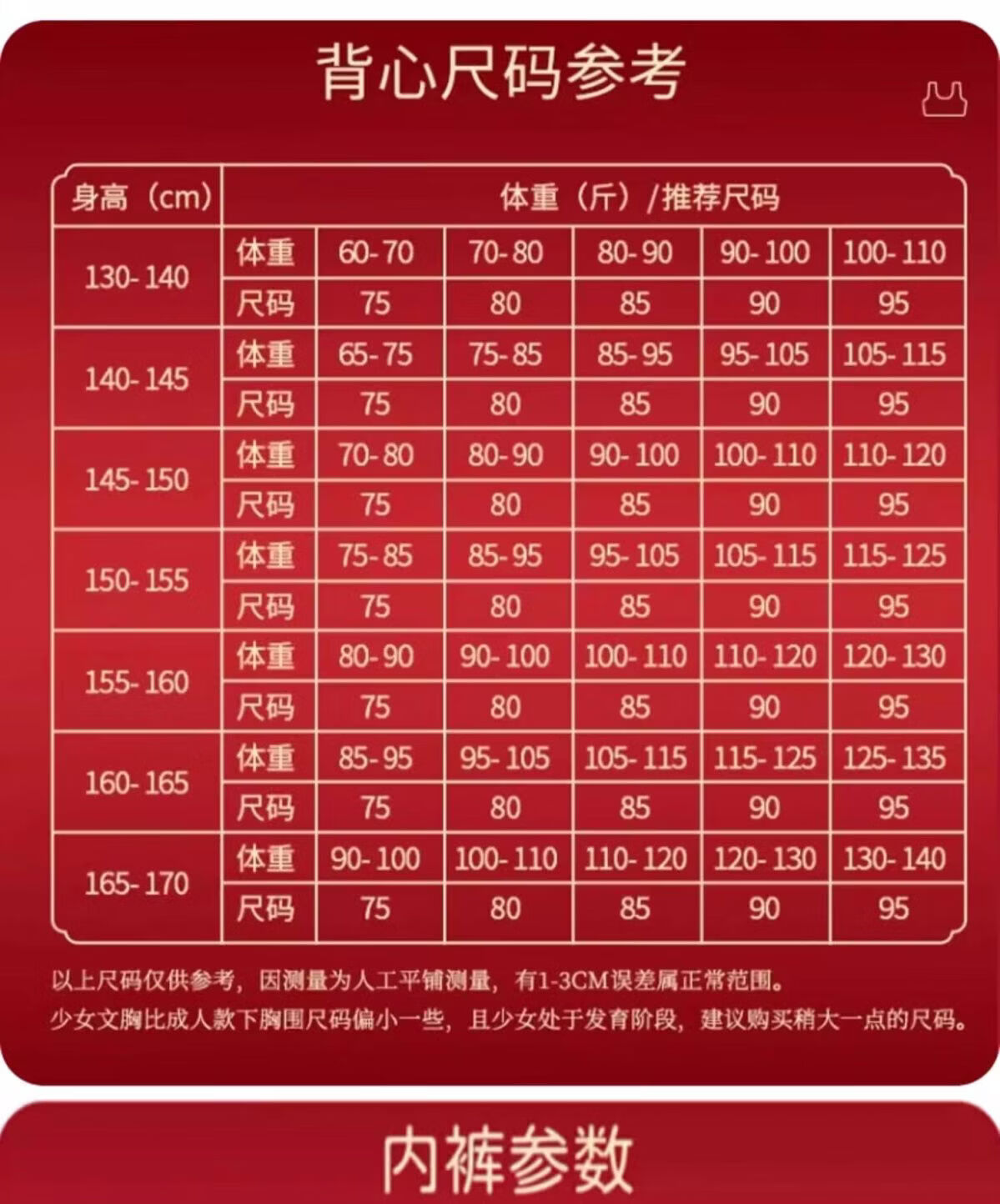 背心尺码参考

| 身高（cm） | 体重（斤）/推荐尺码 | | | | | |
|---|---|---|---|---|---|---|
| 130-140 | 体重 | 60-70 | 70-80 | 80-90 | 90-100 | 100-110 |
| | 尺码 | 75 | 80 | 85 | 90 | 95 |
| 140-145 | 体重 | 65-75 | 75-85 | 85-95 | 95-105 | 105-115 |
| | 尺码 | 75 | 80 | 85 | 90 | 95 |
| 145-150 | 体重 | 70-80 | 80-90 | 90-100 | 100-110 | 110-120 |
| | 尺码 | 75 | 80 | 85 | 90 | 95 |
| 150-155 | 体重 | 75-85 | 85-95 | 95-105 | 105-115 | 115-125 |
| | 尺码 | 75 | 80 | 85 | 90 | 95 |
| 155-160 | 体重 | 80-90 | 90-100 | 100-110 | 110-120 | 120-130 |
| | 尺码 | 75 | 80 | 85 | 90 | 95 |
| 160-165 | 体重 | 85-95 | 95-105 | 105-115 | 115-125 | 125-135 |
| | 尺码 | 75 | 80 | 85 | 90 | 95 |
| 165-170 | 体重 | 90-100 | 100-110 | 110-120 | 120-130 | 130-140 |
| | 尺码 | 75 | 80 | 85 | 90 | 95 |

以上尺码仅供参考，因测量为人工平铺测量，有1-3CM误差属正常范围。
少女文胸比成人款下胸围尺码偏小一些，且少女处于发育阶段，建议购买稍大一点的尺码。

内裤参数